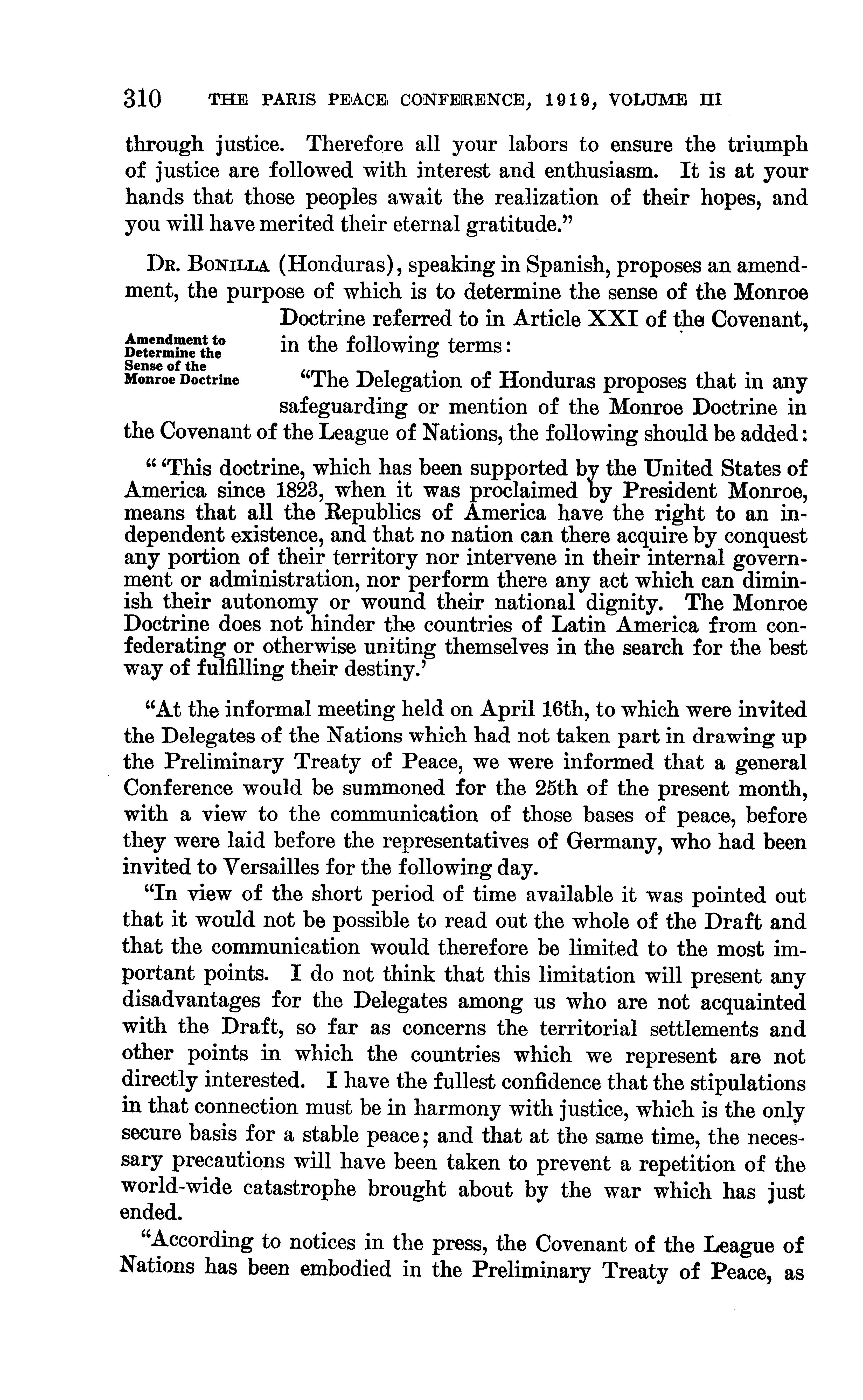 310 THE PARIS PEACE CONFERENCE, 1919, VOLUME III

through justice. Therefore all your labors to ensure the triumph of justice are followed with interest and enthusiasm. It is at your hands that those peoples await the realization of their hopes, and you will have merited their eternal gratitude."

Dr. Bonilla (Honduras), speaking in Spanish, proposes an amendment, the purpose of which is to determine the sense of the Monroe Doctrine referred to in Article XXI of the Covenant, in the following terms:

Amendment to Determine the Sense of the Monroe Doctrine

"The Delegation of Honduras proposes that in any safeguarding or mention of the Monroe Doctrine in the Covenant of the League of Nations, the following should be added:

" 'This doctrine, which has been supported by the United States of America since 1823, when it was proclaimed by President Monroe, means that all the Republics of America have the right to an independent existence, and that no nation can there acquire by conquest any portion of their territory nor intervene in their internal government or administration, nor perform there any act which can diminish their autonomy or wound their national dignity. The Monroe Doctrine does not hinder the countries of Latin America from confederating or otherwise uniting themselves in the search for the best way of fulfilling their destiny.'

"At the informal meeting held on April 16th, to which were invited the Delegates of the Nations which had not taken part in drawing up the Preliminary Treaty of Peace, we were informed that a general Conference would be summoned for the 25th of the present month, with a view to the communication of those bases of peace, before they were laid before the representatives of Germany, who had been invited to Versailles for the following day.

"In view of the short period of time available it was pointed out that it would not be possible to read out the whole of the Draft and that the communication would therefore be limited to the most important points. I do not think that this limitation will present any disadvantages for the Delegates among us who are not acquainted with the Draft, so far as concerns the territorial settlements and other points in which the countries which we represent are not directly interested. I have the fullest confidence that the stipulations in that connection must be in harmony with justice, which is the only secure basis for a stable peace; and that at the same time, the necessary precautions will have been taken to prevent a repetition of the world-wide catastrophe brought about by the war which has just ended.

"According to notices in the press, the Covenant of the League of Nations has been embodied in the Preliminary Treaty of Peace, as